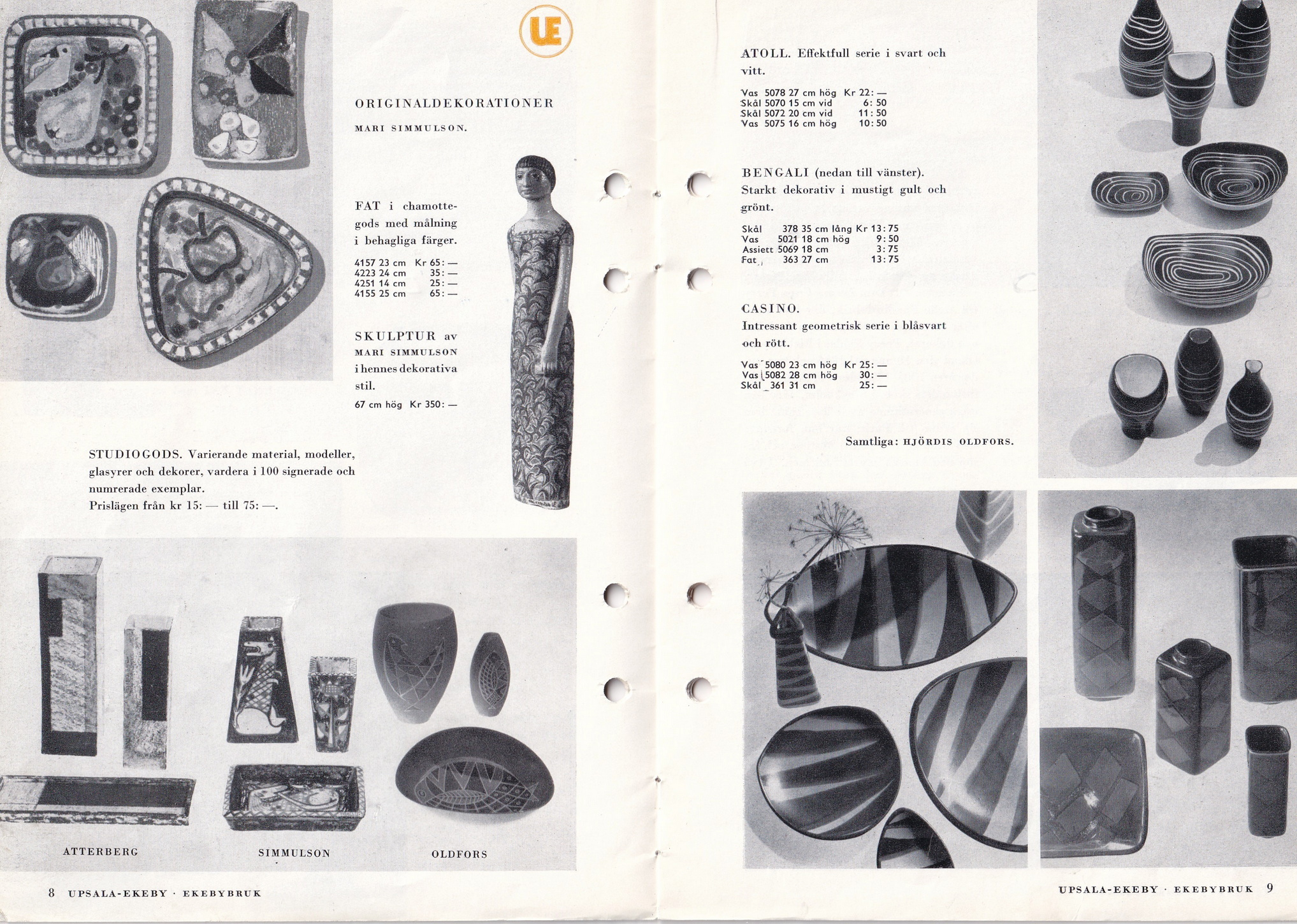 UE

ORIGINALDEKORATIONER

MARI SIMMULSON.

FAT i chamottegods med målning i behagliga färger.

4157 23 cm Kr 65: —
4223 24 cm 35: —
4251 14 cm 25: —
4155 25 cm 65: —

SKULPTUR av MARI SIMMULSON i hennes dekorativa stil.

67 cm hög Kr 350: —

STUDIOGODS. Varierande material, modeller, glasyrer och dekorer, vardera i 100 signerade och numrerade exemplar.
Prislägen från kr 15: — till 75: —.

ATTERBERG

SIMMULSON

OLDFORS

8 UPSALA-EKEBY · EKEBYBRUK

ATOLL. Effektfull serie i svart och vitt.

Vas 5078 27 cm hög Kr 22: —
Skål 5070 15 cm vid 6: 50
Skål 5072 20 cm vid 11: 50
Vas 5075 16 cm hög 10: 50

BENGALI (nedan till vänster). Starkt dekorativ i mustigt gult och grönt.

Skål 378 35 cm lång Kr 13: 75
Vas 5021 18 cm hög 9: 50
Assiett 5069 18 cm 3: 75
Fat 363 27 cm 13: 75

CASINO.
Intressant geometrisk serie i blåsvart och rött.

Vas 5080 23 cm hög Kr 25: —
Vas 5082 28 cm hög 30: —
Skål 361 31 cm 25: —

Samtliga: HJÖRDIS OLDFORS.

UPSALA-EKEBY · EKEBYBRUK 9